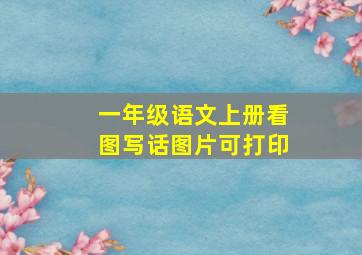 一年级语文上册看图写话图片可打印